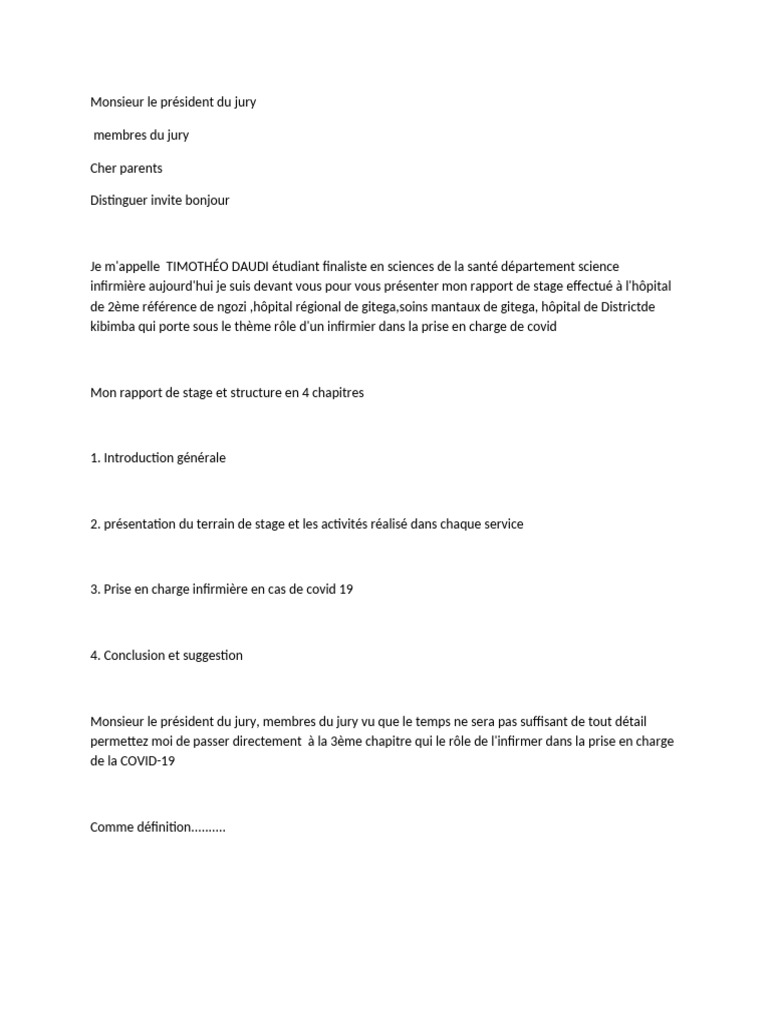 Monsieur le président du jury

membres du jury

Cher parents

Distinguer invite bonjour

Je m'appelle TIMOTHÉO DAUDI étudiant finaliste en sciences de la santé département science infirmière aujourd'hui je suis devant vous pour vous présenter mon rapport de stage effectué à l'hôpital de 2ème référence de ngozi ,hôpital régional de gitega,soins mantaux de gitega, hôpital de Districtde kibimba qui porte sous le thème rôle d'un infirmier dans la prise en charge de covid

Mon rapport de stage et structure en 4 chapitres

1. Introduction générale

2. présentation du terrain de stage et les activités réalisé dans chaque service

3. Prise en charge infirmière en cas de covid 19

4. Conclusion et suggestion

Monsieur le président du jury, membres du jury vu que le temps ne sera pas suffisant de tout détail permettez moi de passer directement à la 3ème chapitre qui le rôle de l'infirmer dans la prise en charge de la COVID-19

Comme définition..........